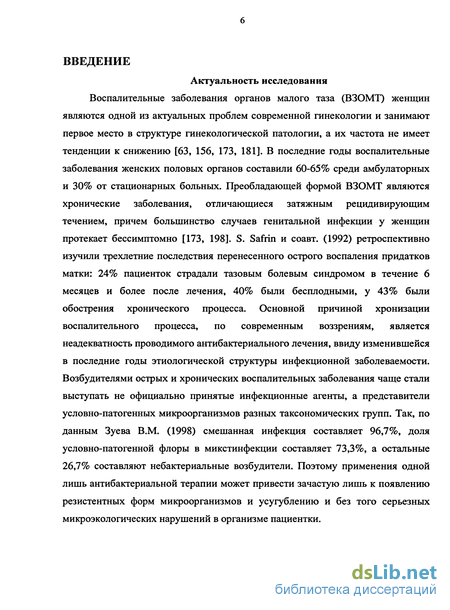 6

ВВЕДЕНИЕ

Актуальность исследования

Воспалительные заболевания органов малого таза (ВЗОМТ) женщин являются одной из актуальных проблем современной гинекологии и занимают первое место в структуре гинекологической патологии, а их частота не имеет тенденции к снижению [63, 156, 173, 181]. В последние годы воспалительные заболевания женских половых органов составили 60-65% среди амбулаторных и 30% от стационарных больных. Преобладающей формой ВЗОМТ являются хронические заболевания, отличающиеся затяжным рецидивирующим течением, причем большинство случаев генитальной инфекции у женщин протекает бессимптомно [173, 198]. S. Safrin и соавт. (1992) ретроспективно изучили трехлетние последствия перенесенного острого воспаления придатков матки: 24% пациенток страдали тазовым болевым синдромом в течение 6 месяцев и более после лечения, 40% были бесплодными, у 43% были обострения хронического процесса. Основной причиной хронизации воспалительного процесса, по современным воззрениям, является неадекватность проводимого антибактериального лечения, ввиду изменившейся в последние годы этиологической структуры инфекционной заболеваемости. Возбудителями острых и хронических воспалительных заболевания чаще стали выступать не официально принятые инфекционные агенты, а представители условно-патогенных микроорганизмов разных таксономических групп. Так, по данным Зуева В.М. (1998) смешанная инфекция составляет 96,7%, доля условно-патогенной флоры в микстинфекции составляет 73,3%, а остальные 26,7% составляют небактериальные возбудители. Поэтому применения одной лишь антибактериальной терапии может привести зачастую лишь к появлению резистентных форм микроорганизмов и усугублению и без того серьезных микроэкологических нарушений в организме пациентки.

dsLib.net
библиотека диссертаций